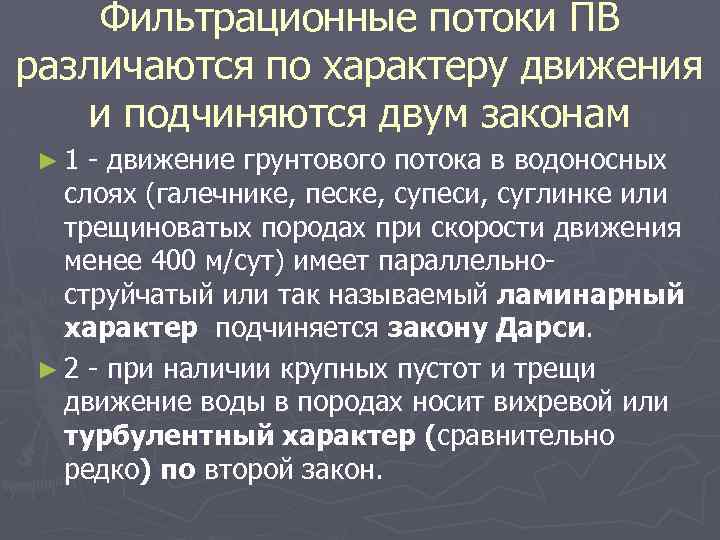 Фильтрационные потоки ПВ различаются по характеру движения и подчиняются двум законам

► 1 - движение грунтового потока в водоносных слоях (галечнике, песке, супеси, суглинке или трещиноватых породах при скорости движения менее 400 м/сут) имеет параллельно-струйчатый или так называемый ламинарный характер подчиняется закону Дарси.

► 2 - при наличии крупных пустот и трещи движение воды в породах носит вихревой или турбулентный характер (сравнительно редко) по второй закон.